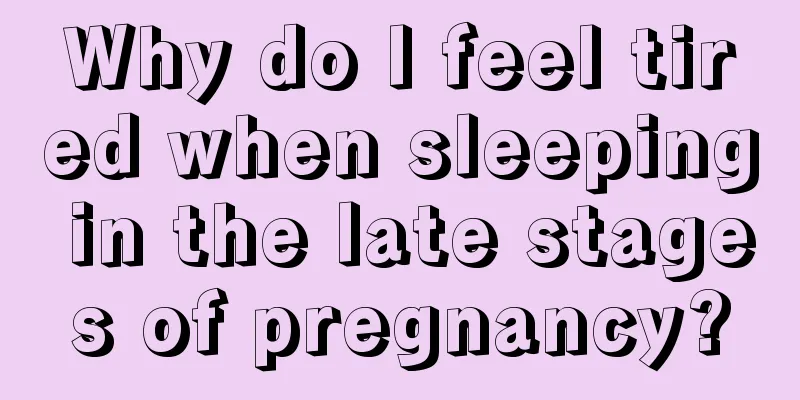 Why do I feel tired when sleeping in the late stages of pregnancy?